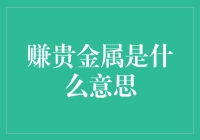 赚贵金属是什么意思